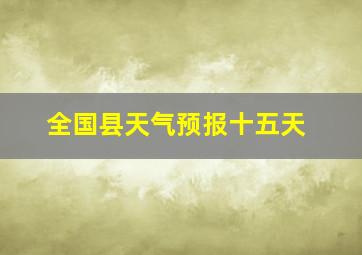 全国县天气预报十五天